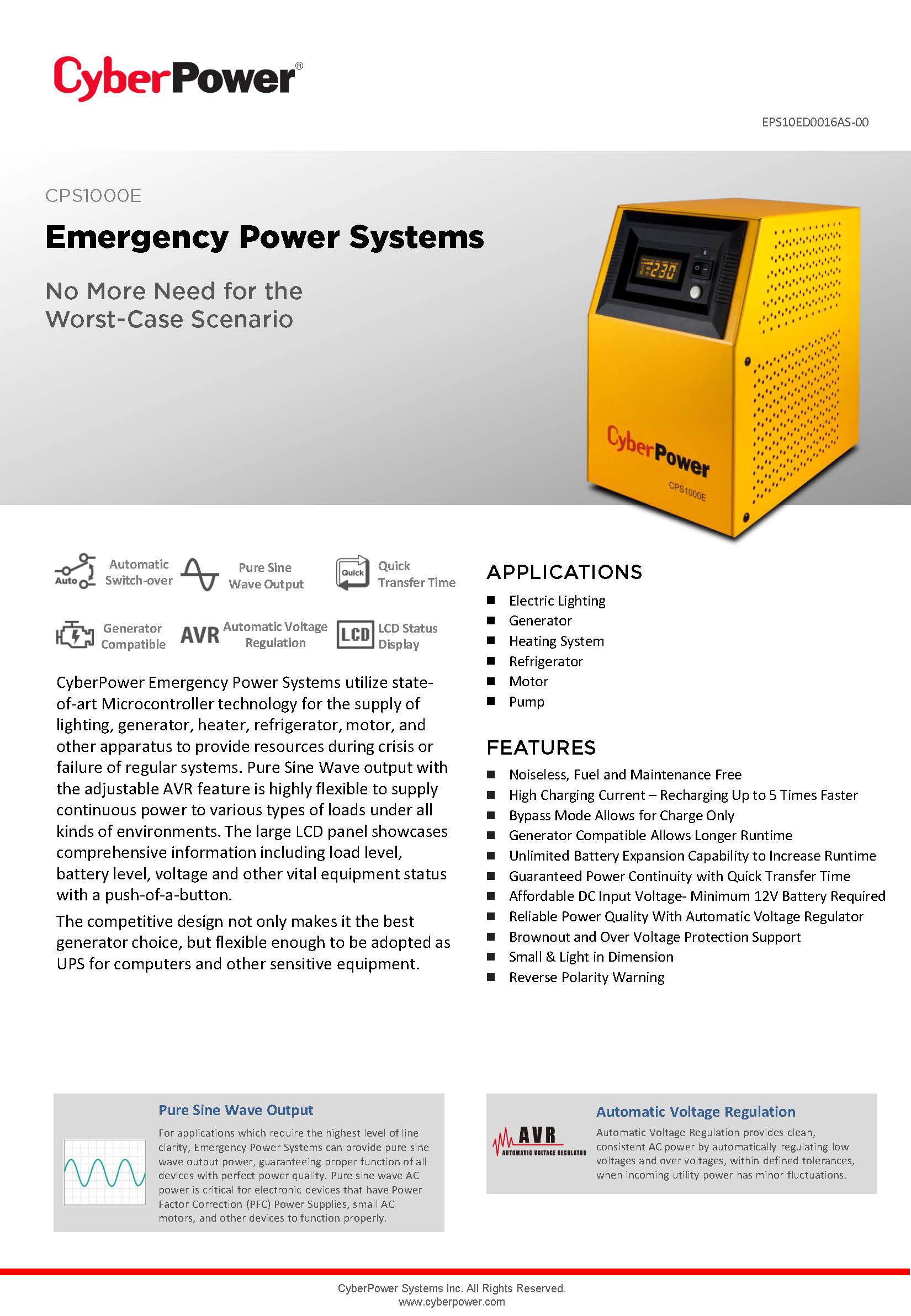 CyberPower®

EPS10ED0016AS-00

CPS1000E

Emergency Power Systems

No More Need for the Worst-Case Scenario

230

CyberPower
CPS1000E

Auto Automatic Switch-over
Pure Sine Wave Output
Quick Quick Transfer Time
Generator Compatible
AVR Automatic Voltage Regulation
LCD LCD Status Display

CyberPower Emergency Power Systems utilize state-of-art Microcontroller technology for the supply of lighting, generator, heater, refrigerator, motor, and other apparatus to provide resources during crisis or failure of regular systems. Pure Sine Wave output with the adjustable AVR feature is highly flexible to supply continuous power to various types of loads under all kinds of environments. The large LCD panel showcases comprehensive information including load level, battery level, voltage and other vital equipment status with a push-of-a-button.

The competitive design not only makes it the best generator choice, but flexible enough to be adopted as UPS for computers and other sensitive equipment.

APPLICATIONS
■ Electric Lighting
■ Generator
■ Heating System
■ Refrigerator
■ Motor
■ Pump

FEATURES
■ Noiseless, Fuel and Maintenance Free
■ High Charging Current – Recharging Up to 5 Times Faster
■ Bypass Mode Allows for Charge Only
■ Generator Compatible Allows Longer Runtime
■ Unlimited Battery Expansion Capability to Increase Runtime
■ Guaranteed Power Continuity with Quick Transfer Time
■ Affordable DC Input Voltage- Minimum 12V Battery Required
■ Reliable Power Quality With Automatic Voltage Regulator
■ Brownout and Over Voltage Protection Support
■ Small & Light in Dimension
■ Reverse Polarity Warning

Pure Sine Wave Output
For applications which require the highest level of line clarity, Emergency Power Systems can provide pure sine wave output power, guaranteeing proper function of all devices with perfect power quality. Pure sine wave AC power is critical for electronic devices that have Power Factor Correction (PFC) Power Supplies, small AC motors, and other devices to function properly.

AVR
AUTOMATIC VOLTAGE REGULATOR

Automatic Voltage Regulation
Automatic Voltage Regulation provides clean, consistent AC power by automatically regulating low voltages and over voltages, within defined tolerances, when incoming utility power has minor fluctuations.

CyberPower Systems Inc. All Rights Reserved.
www.cyberpower.com